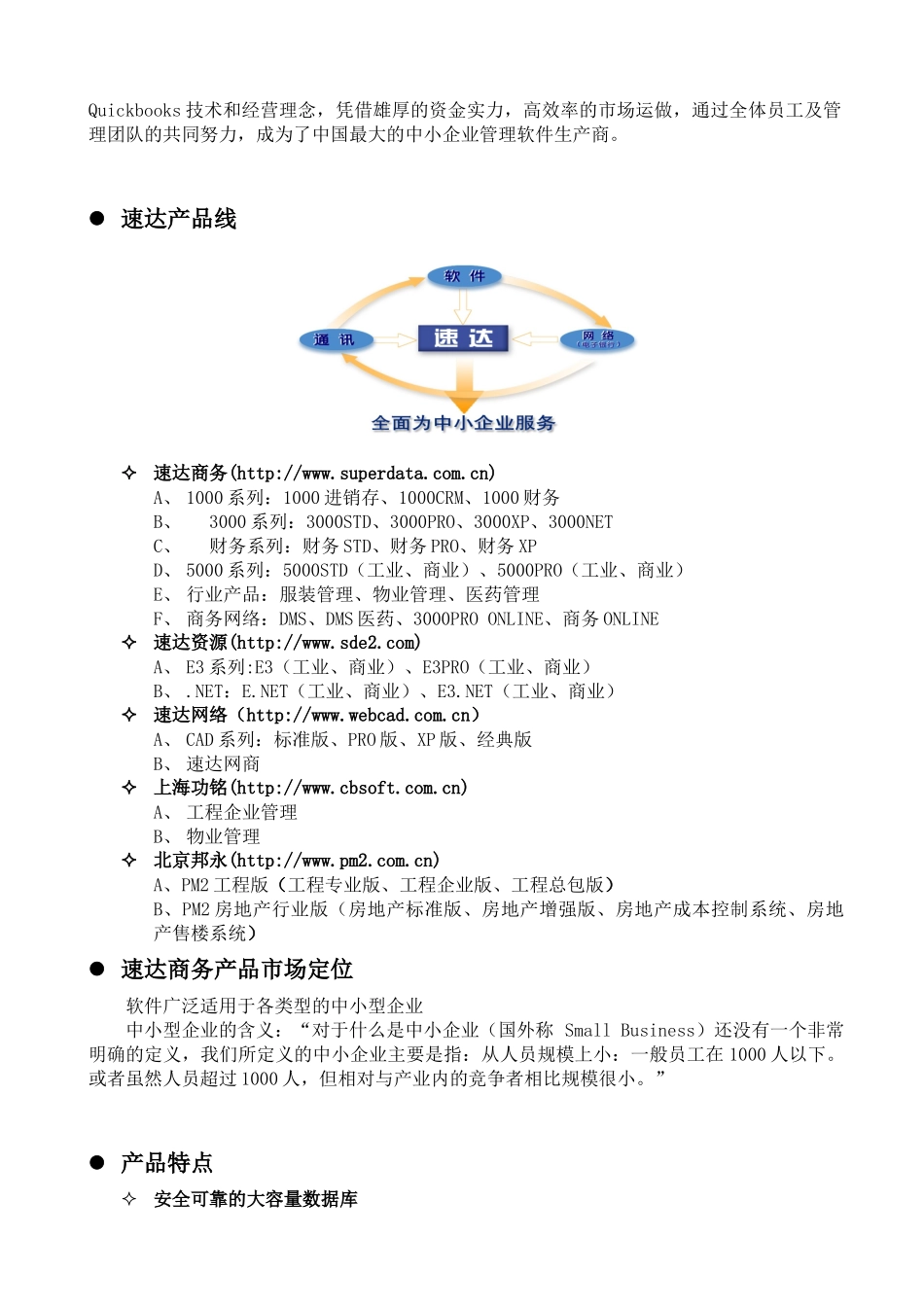 Quickbooks 技术和经营理念，凭借雄厚的资金实力，高效率的市场运做，通过全体员工及管理团队的共同努力，成为了中国最大的中小企业管理软件生产商。

● 速达产品线

软 件

通 讯

速 达

网 络
（电子银行）

全面为中小企业服务

✧ 速达商务(http://www.superdata.com.cn)
A、 1000 系列：1000 进销存、1000CRM、1000 财务
B、 3000 系列：3000STD、3000PRO、3000XP、3000NET
C、 财务系列：财务 STD、财务 PRO、财务 XP
D、 5000 系列：5000STD（工业、商业）、5000PRO（工业、商业）
E、 行业产品：服装管理、物业管理、医药管理
F、 商务网络：DMS、DMS 医药、3000PRO ONLINE、商务 ONLINE
✧ 速达资源(http://www.sde2.com)
A、 E3 系列:E3（工业、商业）、E3PRO（工业、商业）
B、 .NET：E.NET（工业、商业）、E3.NET（工业、商业）
✧ 速达网络（http://www.webcad.com.cn）
A、 CAD 系列：标准版、PRO 版、XP 版、经典版
B、 速达网商
✧ 上海功铭(http://www.cbsoft.com.cn)
A、 工程企业管理
B、 物业管理
✧ 北京邦永(http://www.pm2.com.cn)
A、PM2 工程版（工程专业版、工程企业版、工程总包版）
B、PM2 房地产行业版（房地产标准版、房地产增强版、房地产成本控制系统、房地产售楼系统）

● 速达商务产品市场定位

软件广泛适用于各类型的中小型企业
中小型企业的含义：“对于什么是中小企业（国外称 Small Business）还没有一个非常明确的定义，我们所定义的中小企业主要是指：从人员规模上小：一般员工在 1000 人以下。或者虽然人员超过 1000 人，但相对与产业内的竞争者相比规模很小。”

● 产品特点

✧ 安全可靠的大容量数据库